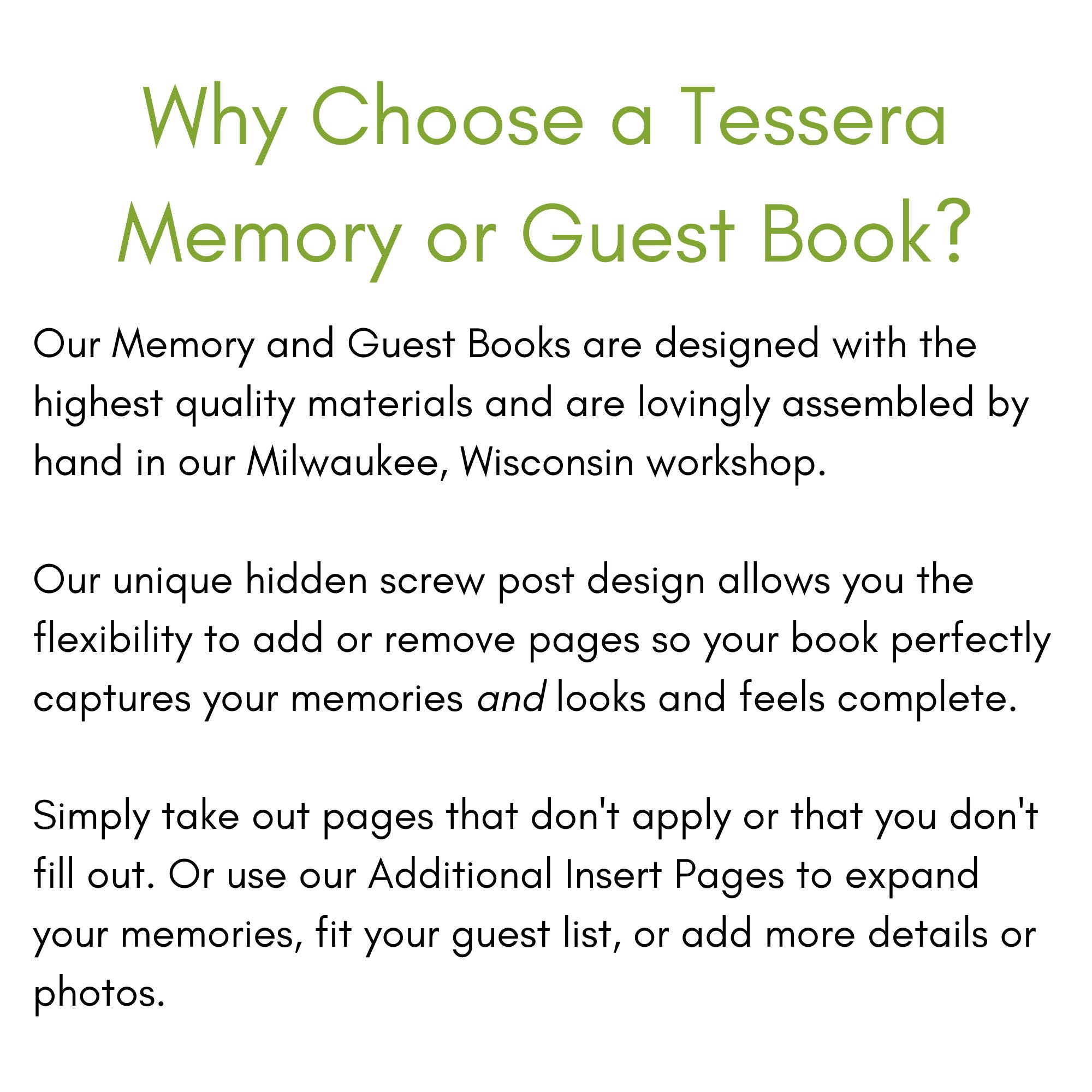 Why Choose a Tessera Memory or Guest Book?

Our Memory and Guest Books are designed with the highest quality materials and are lovingly assembled by hand in our Milwaukee, Wisconsin workshop.

Our unique hidden screw post design allows you the flexibility to add or remove pages so your book perfectly captures your memories and looks and feels complete.

Simply take out pages that don't apply or that you don't fill out. Or use our Additional Insert Pages to expand your memories, fit your guest list, or add more details or photos.